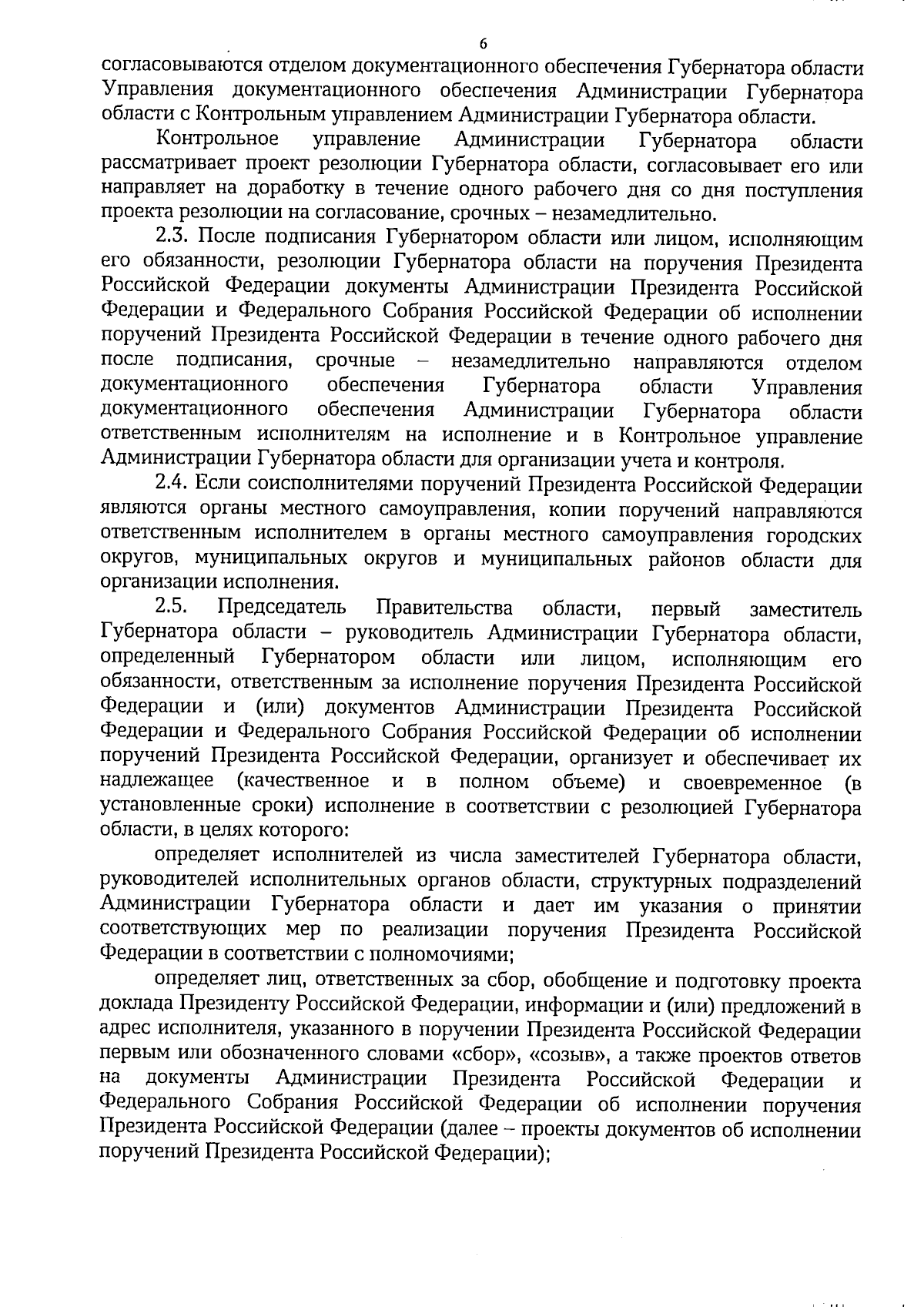 6

согласовываются отделом документационного обеспечения Губернатора области Управления документационного обеспечения Администрации Губернатора области с Контрольным управлением Администрации Губернатора области.

Контрольное управление Администрации Губернатора области рассматривает проект резолюции Губернатора области, согласовывает его или направляет на доработку в течение одного рабочего дня со дня поступления проекта резолюции на согласование, срочных – незамедлительно.

2.3. После подписания Губернатором области или лицом, исполняющим его обязанности, резолюции Губернатора области на поручения Президента Российской Федерации документы Администрации Президента Российской Федерации и Федерального Собрания Российской Федерации об исполнении поручений Президента Российской Федерации в течение одного рабочего дня после подписания, срочные – незамедлительно направляются отделом документационного обеспечения Губернатора области Управления документационного обеспечения Администрации Губернатора области ответственным исполнителям на исполнение и в Контрольное управление Администрации Губернатора области для организации учета и контроля.

2.4. Если соисполнителями поручений Президента Российской Федерации являются органы местного самоуправления, копии поручений направляются ответственным исполнителем в органы местного самоуправления городских округов, муниципальных округов и муниципальных районов области для организации исполнения.

2.5. Председатель Правительства области, первый заместитель Губернатора области – руководитель Администрации Губернатора области, определенный Губернатором области или лицом, исполняющим его обязанности, ответственным за исполнение поручения Президента Российской Федерации и (или) документов Администрации Президента Российской Федерации и Федерального Собрания Российской Федерации об исполнении поручений Президента Российской Федерации, организует и обеспечивает их надлежащее (качественное и в полном объеме) и своевременное (в установленные сроки) исполнение в соответствии с резолюцией Губернатора области, в целях которого:

определяет исполнителей из числа заместителей Губернатора области, руководителей исполнительных органов области, структурных подразделений Администрации Губернатора области и дает им указания о принятии соответствующих мер по реализации поручения Президента Российской Федерации в соответствии с полномочиями;

определяет лиц, ответственных за сбор, обобщение и подготовку проекта доклада Президенту Российской Федерации, информации и (или) предложений в адрес исполнителя, указанного в поручении Президента Российской Федерации первым или обозначенного словами «сбор», «созыв», а также проектов ответов на документы Администрации Президента Российской Федерации и Федерального Собрания Российской Федерации об исполнении поручения Президента Российской Федерации (далее – проекты документов об исполнении поручений Президента Российской Федерации);